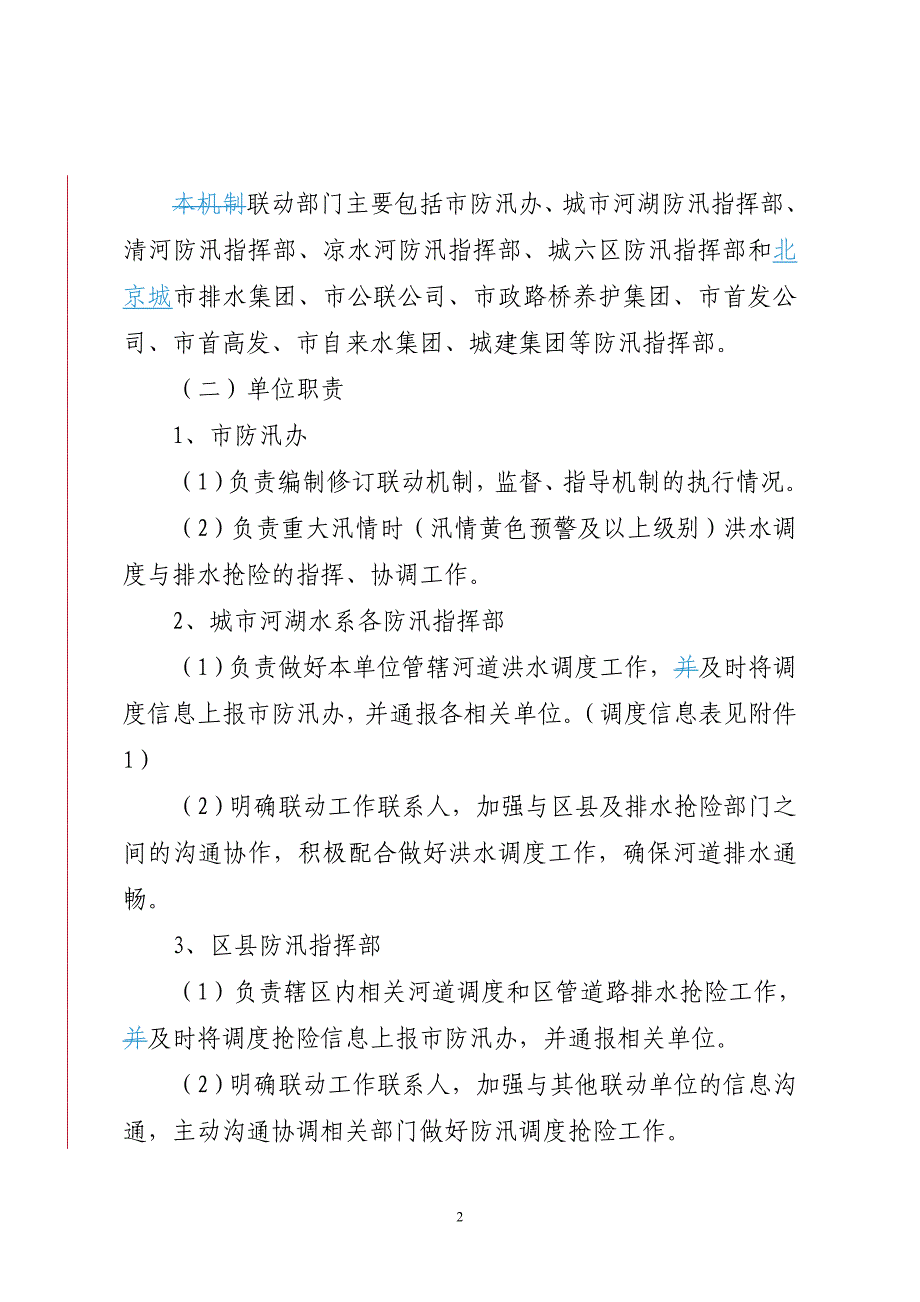 本机制联动部门主要包括市防汛办、城市河湖防汛指挥部、清河防汛指挥部、凉水河防汛指挥部、城六区防汛指挥部和北京城市排水集团、市公联公司、市政路桥养护集团、市首发公司、市首高发、市自来水集团、城建集团等防汛指挥部。

（二）单位职责

1、市防汛办

（1）负责编制修订联动机制，监督、指导机制的执行情况。

（2）负责重大汛情时（汛情黄色预警及以上级别）洪水调度与排水抢险的指挥、协调工作。

2、城市河湖水系各防汛指挥部

（1）负责做好本单位管辖河道洪水调度工作，并及时将调度信息上报市防汛办，并通报各相关单位。（调度信息表见附件1）

（2）明确联动工作联系人，加强与区县及排水抢险部门之间的沟通协作，积极配合做好洪水调度工作，确保河道排水通畅。

3、区县防汛指挥部

（1）负责辖区内相关河道调度和区管道路排水抢险工作，并及时将调度抢险信息上报市防汛办，并通报相关单位。

（2）明确联动工作联系人，加强与其他联动单位的信息沟通，主动沟通协调相关部门做好防汛调度抢险工作。

2